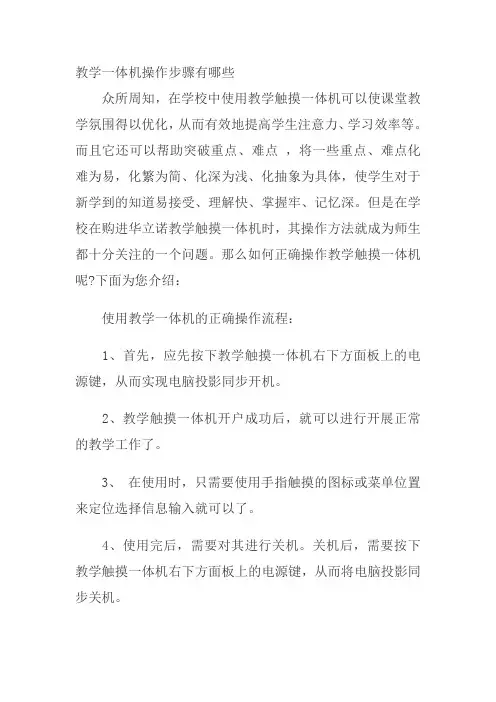 教学一体机操作步骤有哪些

众所周知，在学校中使用教学触摸一体机可以使课堂教学氛围得以优化，从而有效地提高学生注意力、学习效率等。而且它还可以帮助突破重点、难点 ，将一些重点、难点化难为易，化繁为简、化深为浅、化抽象为具体，使学生对于新学到的知道易接受、理解快、掌握牢、记忆深。但是在学校在购进华立诺教学触摸一体机时，其操作方法就成为师生都十分关注的一个问题。那么如何正确操作教学触摸一体机呢?下面为您介绍：

使用教学一体机的正确操作流程：

1、首先，应先按下教学触摸一体机右下方面板上的电源键，从而实现电脑投影同步开机。

2、教学触摸一体机开户成功后，就可以进行开展正常的教学工作了。

3、 在使用时，只需要使用手指触摸的图标或菜单位置来定位选择信息输入就可以了。

4、使用完后，需要对其进行关机。关机后，需要按下教学触摸一体机右下方面板上的电源键，从而将电脑投影同步关机。